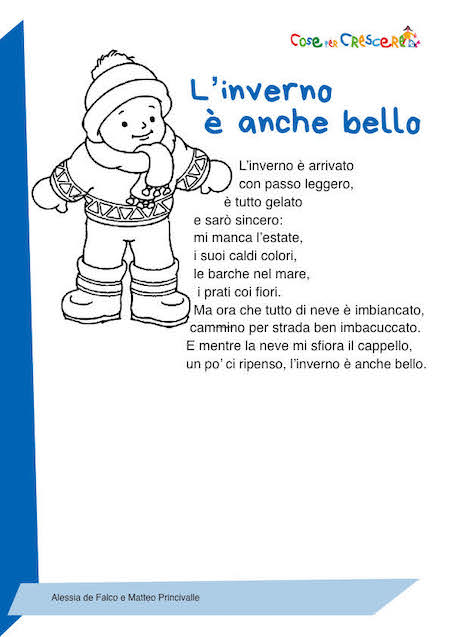 Cose per Crescere

L'inverno è anche bello

L'inverno è arrivato
con passo leggero,
è tutto gelato
e sarò sincero:
mi manca l'estate,
i suoi caldi colori,
le barche nel mare,
i prati coi fiori.
Ma ora che tutto di neve è imbiancato,
cammino per strada ben imbacuccato.
E mentre la neve mi sfiora il cappello,
un po' ci ripenso, l'inverno è anche bello.

Alessia de Falco e Matteo Princivalle